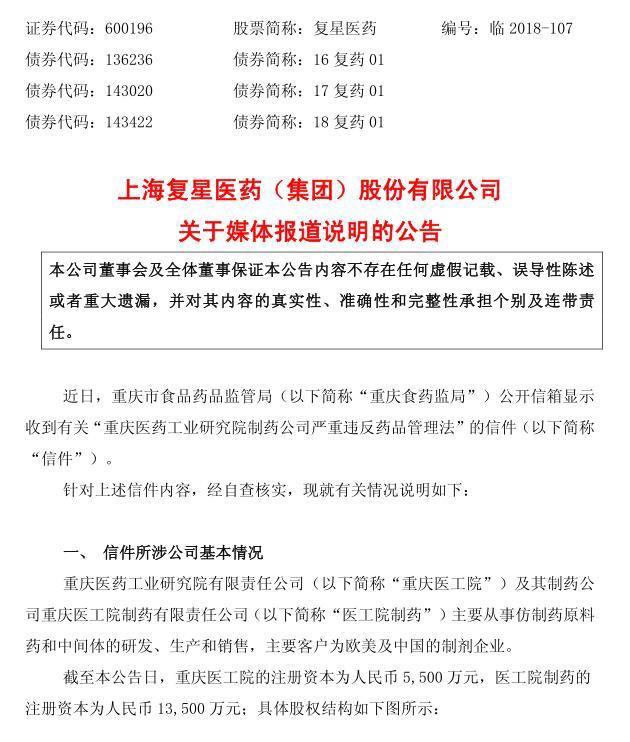 证券代码：600196　　股票简称：复星医药　　编号：临 2018-107
债券代码：136236　　债券简称：16 复药 01
债券代码：143020　　债券简称：17 复药 01
债券代码：143422　　债券简称：18 复药 01

上海复星医药（集团）股份有限公司
关于媒体报道说明的公告

本公司董事会及全体董事保证本公告内容不存在任何虚假记载、误导性陈述或者重大遗漏，并对其内容的真实性、准确性和完整性承担个别及连带责任。

近日，重庆市食品药品监管局（以下简称“重庆食药监局”）公开信箱显示收到有关“重庆医药工业研究院制药公司严重违反药品管理法”的信件（以下简称“信件”）。

针对上述信件内容，经自查核实，现就有关情况说明如下：

一、　信件所涉公司基本情况

重庆医药工业研究院有限责任公司（以下简称“重庆医工院”）及其制药公司重庆医工院制药有限责任公司（以下简称“医工院制药”）主要从事仿制药原料药和中间体的研发、生产和销售，主要客户为欧美及中国的制剂企业。

截至本公告日，重庆医工院的注册资本为人民币 5,500 万元，医工院制药的注册资本为人民币 13,500 万元；具体股权结构如下图所示：